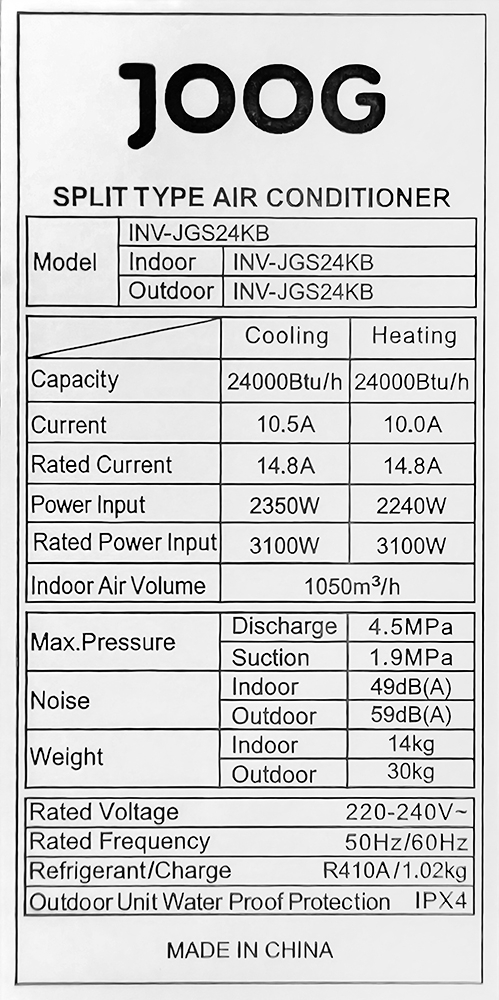 JOOG

SPLIT TYPE AIR CONDITIONER

| Model | INV-JGS24KB | |
|---|---|---|
| | Indoor | INV-JGS24KB |
| | Outdoor | INV-JGS24KB |

| | Cooling | Heating |
|---|---|---|
| Capacity | 24000Btu/h | 24000Btu/h |
| Current | 10.5A | 10.0A |
| Rated Current | 14.8A | 14.8A |
| Power Input | 2350W | 2240W |
| Rated Power Input | 3100W | 3100W |
| Indoor Air Volume | $1050m^3/h$ | |

| Max.Pressure | Discharge | 4.5MPa |
|---|---|---|
| | Suction | 1.9MPa |
| Noise | Indoor | 49dB(A) |
| | Outdoor | 59dB(A) |
| Weight | Indoor | 14kg |
| | Outdoor | 30kg |

| Rated Voltage | 220-240V~ |
|---|---|
| Rated Frequency | 50Hz/60Hz |
| Refrigerant/Charge | R410A/1.02kg |
| Outdoor Unit Water Proof Protection | IPX4 |

MADE IN CHINA